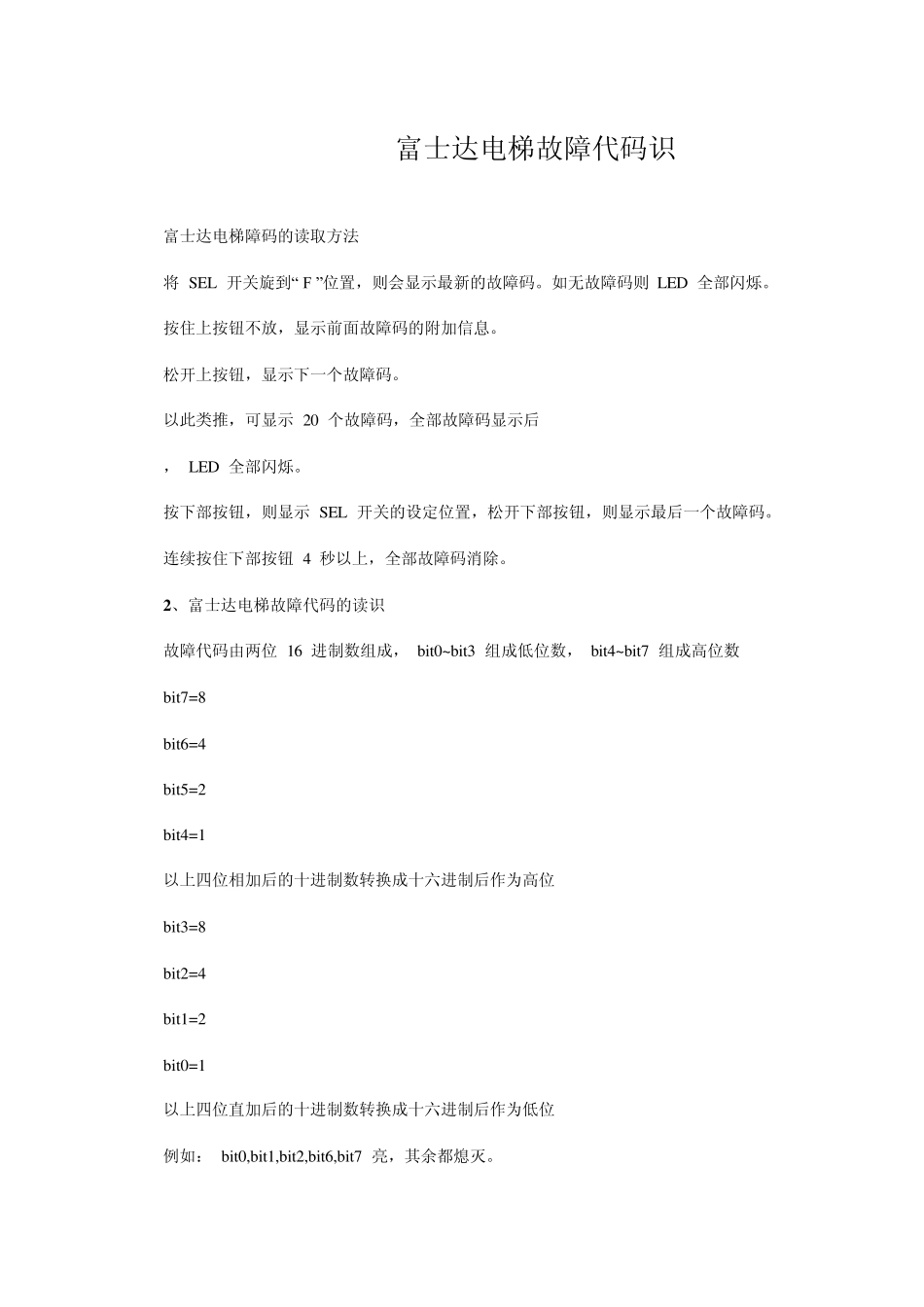 富士达电梯故障代码识

富士达电梯障码的读取方法

将 SEL 开关旋到“ F ”位置，则会显示最新的故障码。如无故障码则 LED 全部闪烁。

按住上按钮不放，显示前面故障码的附加信息。

松开上按钮，显示下一个故障码。

以此类推，可显示 20 个故障码，全部故障码显示后

， LED 全部闪烁。

按下部按钮，则显示 SEL 开关的设定位置，松开下部按钮，则显示最后一个故障码。

连续按住下部按钮 4 秒以上，全部故障码消除。

2、富士达电梯故障代码的读识

故障代码由两位 16 进制数组成， bit0~bit3 组成低位数， bit4~bit7 组成高位数

bit7=8

bit6=4

bit5=2

bit4=1

以上四位相加后的十进制数转换成十六进制后作为高位

bit3=8

bit2=4

bit1=2

bit0=1

以上四位直加后的十进制数转换成十六进制后作为低位

例如： bit0,bit1,bit2,bit6,bit7 亮，其余都熄灭。